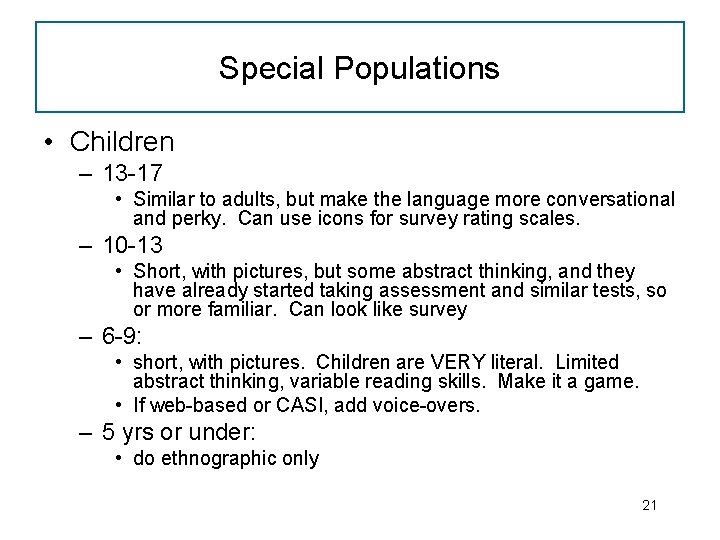 Special Populations

• Children
- 13-17
• Similar to adults, but make the language more conversational and perky. Can use icons for survey rating scales.
- 10-13
• Short, with pictures, but some abstract thinking, and they have already started taking assessment and similar tests, so or more familiar. Can look like survey
- 6-9:
• short, with pictures. Children are VERY literal. Limited abstract thinking, variable reading skills. Make it a game.
• If web-based or CASI, add voice-overs.
- 5 yrs or under:
• do ethnographic only

21